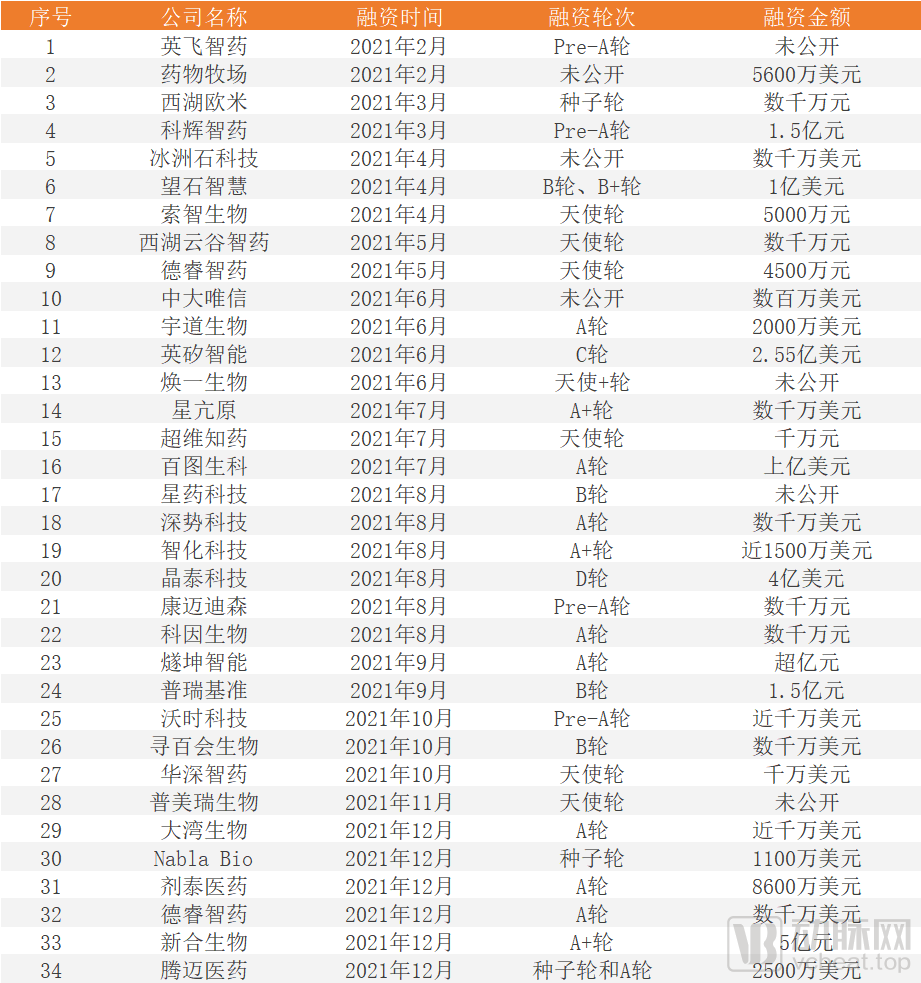 | 序号 | 公司名称 | 融资时间 | 融资轮次 | 融资金额 |
|---|---|---|---|---|
| 1 | 英飞智药 | 2021年2月 | Pre-A轮 | 未公开 |
| 2 | 药物牧场 | 2021年2月 | 未公开 | 5600万美元 |
| 3 | 西湖欧米 | 2021年3月 | 种子轮 | 数千万元 |
| 4 | 科辉智药 | 2021年3月 | Pre-A轮 | 1.5亿元 |
| 5 | 冰洲石科技 | 2021年4月 | 未公开 | 数千万美元 |
| 6 | 望石智慧 | 2021年4月 | B轮、B+轮 | 1亿美元 |
| 7 | 索智生物 | 2021年4月 | 天使轮 | 5000万元 |
| 8 | 西湖云谷智药 | 2021年5月 | 天使轮 | 数千万元 |
| 9 | 德睿智药 | 2021年5月 | 天使轮 | 4500万元 |
| 10 | 中大唯信 | 2021年6月 | 未公开 | 数百万美元 |
| 11 | 宇道生物 | 2021年6月 | A轮 | 2000万美元 |
| 12 | 英矽智能 | 2021年6月 | C轮 | 2.55亿美元 |
| 13 | 焕一生物 | 2021年6月 | 天使+轮 | 未公开 |
| 14 | 星亢原 | 2021年7月 | A+轮 | 数千万美元 |
| 15 | 超维知药 | 2021年7月 | 天使轮 | 千万元 |
| 16 | 百图生科 | 2021年7月 | A轮 | 上亿美元 |
| 17 | 星药科技 | 2021年8月 | B轮 | 未公开 |
| 18 | 深势科技 | 2021年8月 | A轮 | 数千万美元 |
| 19 | 智化科技 | 2021年8月 | A+轮 | 近1500万美元 |
| 20 | 晶泰科技 | 2021年8月 | D轮 | 4亿美元 |
| 21 | 康迈迪森 | 2021年8月 | Pre-A轮 | 数千万元 |
| 22 | 科因生物 | 2021年8月 | A轮 | 数千万元 |
| 23 | 燧坤智能 | 2021年9月 | A轮 | 超亿元 |
| 24 | 普瑞基准 | 2021年9月 | B轮 | 1.5亿元 |
| 25 | 沃时科技 | 2021年10月 | Pre-A轮 | 近千万美元 |
| 26 | 寻百会生物 | 2021年10月 | B轮 | 数千万美元 |
| 27 | 华深智药 | 2021年10月 | 天使轮 | 千万美元 |
| 28 | 普美瑞生物 | 2021年11月 | 天使轮 | 未公开 |
| 29 | 大湾生物 | 2021年12月 | A轮 | 近千万美元 |
| 30 | Nabla Bio | 2021年12月 | 种子轮 | 1100万美元 |
| 31 | 剂泰医药 | 2021年12月 | A轮 | 8600万美元 |
| 32 | 德睿智药 | 2021年12月 | A轮 | 数千万美元 |
| 33 | 新合生物 | 2021年12月 | A+轮 | 5亿元 |
| 34 | 腾迈医药 | 2021年12月 | 种子轮和A轮 | 2500万美元 |

动脉网
vcbeat.top